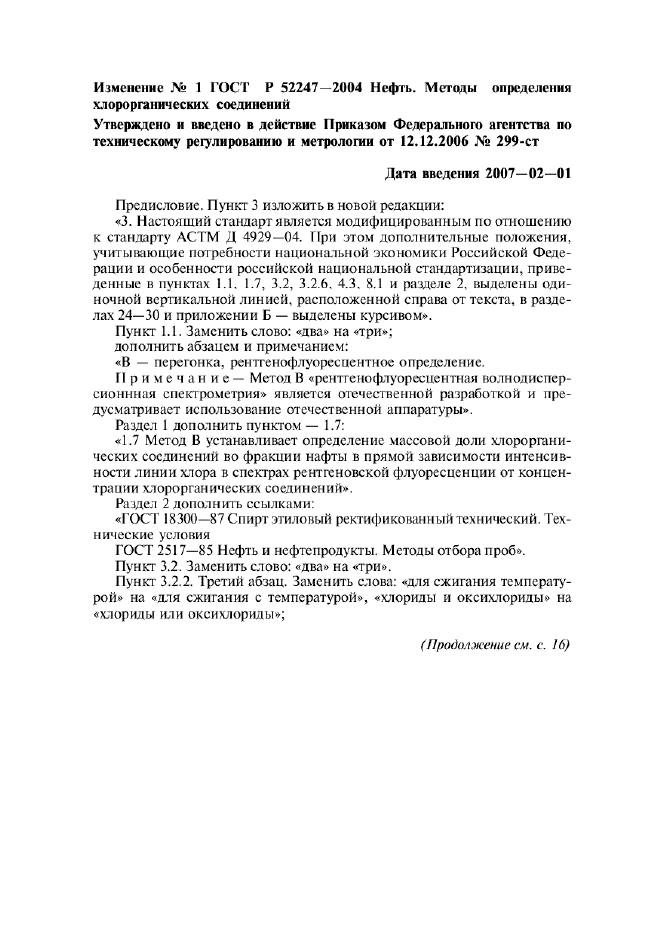 Изменение № 1 ГОСТ Р 52247—2004 Нефть. Методы определения хлорорганических соединений

Утверждено и введено в действие Приказом Федерального агентства по техническому регулированию и метрологии от 12.12.2006 № 299-ст

Дата введения 2007—02—01

Предисловие. Пункт 3 изложить в новой редакции:

«3. Настоящий стандарт является модифицированным по отношению к стандарту АСТМ Д 4929—04. При этом дополнительные положения, учитывающие потребности национальной экономики Российской Федерации и особенности российской национальной стандартизации, приведенные в пунктах 1.1, 1.7, 3.2, 3.2.6, 4.3, 8.1 и разделе 2, выделены одиночной вертикальной линией, расположенной справа от текста, в разделах 24—30 и приложении Б — выделены курсивом».

Пункт 1.1. Заменить слово: «два» на «три»;

дополнить абзацем и примечанием:

«В — перегонка, рентгенофлуоресцентное определение.

Примечание — Метод В «рентгенофлуоресцентная волнодисперсионнная спектрометрия» является отечественной разработкой и предусматривает использование отечественной аппаратуры».

Раздел 1 дополнить пунктом — 1.7:

«1.7 Метод В устанавливает определение массовой доли хлорорганических соединений во фракции нафты в прямой зависимости интенсивности линии хлора в спектрах рентгеновской флуоресценции от концентрации хлорорганических соединений».

Раздел 2 дополнить ссылками:

«ГОСТ 18300—87 Спирт этиловый ректификованный технический. Технические условия

ГОСТ 2517—85 Нефть и нефтепродукты. Методы отбора проб».

Пункт 3.2. Заменить слово: «два» на «три».

Пункт 3.2.2. Третий абзац. Заменить слова: «для сжигания температурой» на «для сжигания с температурой», «хлориды и оксихлориды» на «хлориды или оксихлориды»;

(Продолжение см. с. 16)